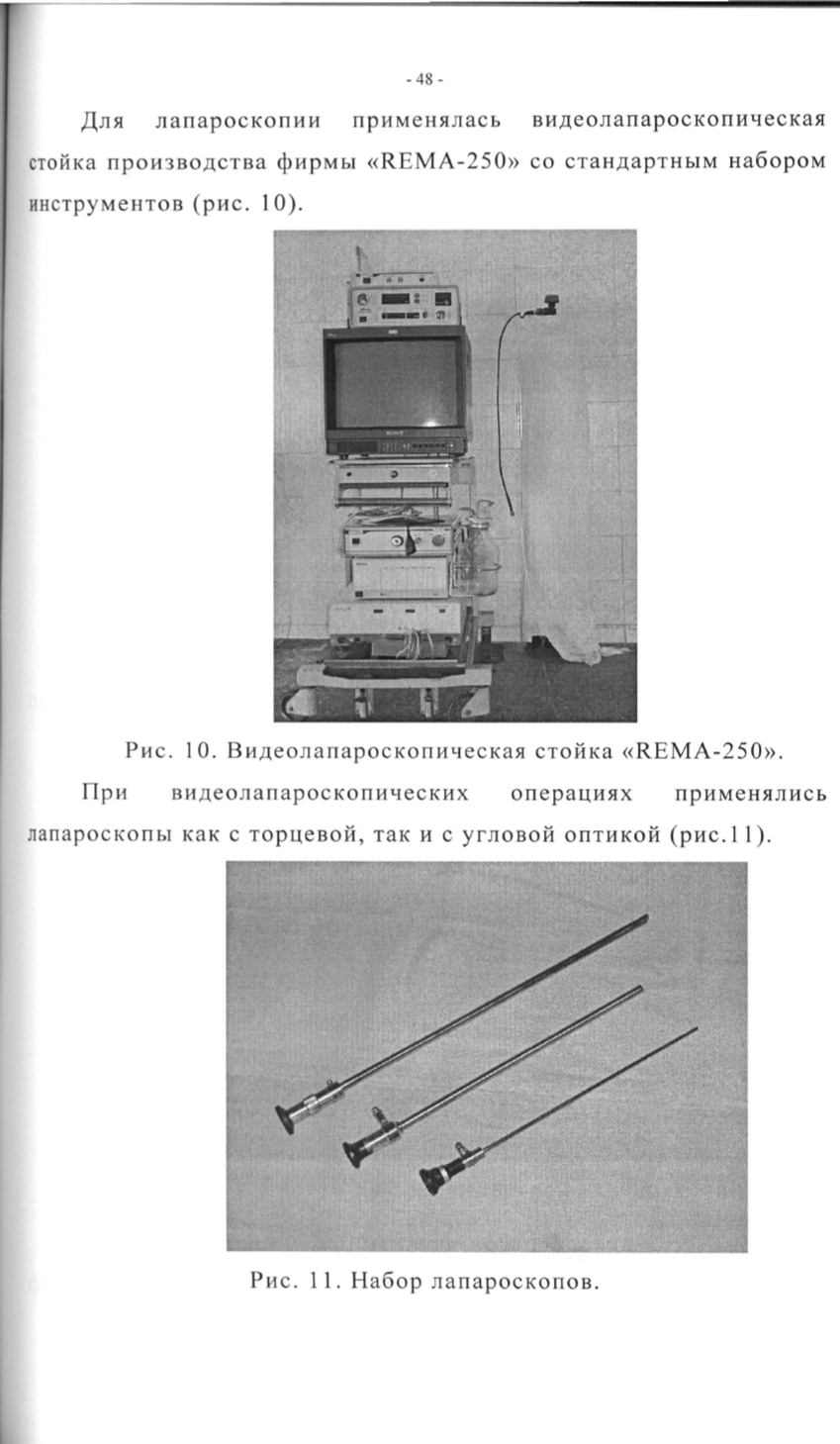 - 48 -

Для лапароскопии применялась видеолапароскопическая стойка производства фирмы «REMA-250» со стандартным набором инструментов (рис. 10).

SONY

Рис. 10. Видеолапароскопическая стойка «REMA-250».

При видеолапароскопических операциях применялись лапароскопы как с торцевой, так и с угловой оптикой (рис.11).

Рис. 11. Набор лапароскопов.